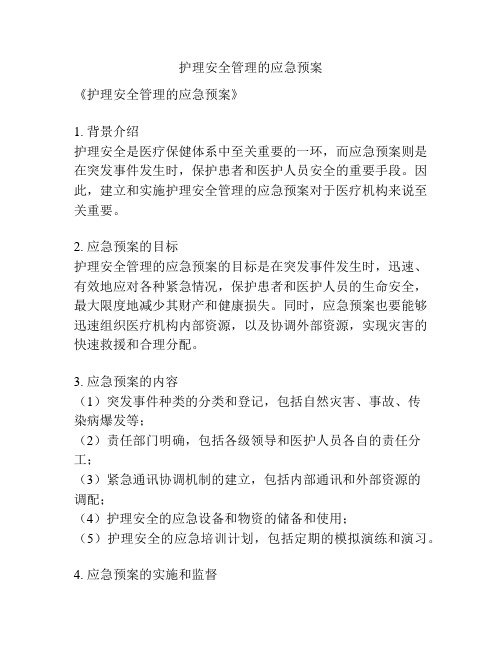 护理安全管理的应急预案

《护理安全管理的应急预案》

1. 背景介绍
护理安全是医疗保健体系中至关重要的一环，而应急预案则是在突发事件发生时，保护患者和医护人员安全的重要手段。因此，建立和实施护理安全管理的应急预案对于医疗机构来说至关重要。

2. 应急预案的目标
护理安全管理的应急预案的目标是在突发事件发生时，迅速、有效地应对各种紧急情况，保护患者和医护人员的生命安全，最大限度地减少其财产和健康损失。同时，应急预案也要能够迅速组织医疗机构内部资源，以及协调外部资源，实现灾害的快速救援和合理分配。

3. 应急预案的内容
（1）突发事件种类的分类和登记，包括自然灾害、事故、传染病爆发等；
（2）责任部门明确，包括各级领导和医护人员各自的责任分工；
（3）紧急通讯协调机制的建立，包括内部通讯和外部资源的调配；
（4）护理安全的应急设备和物资的储备和使用；
（5）护理安全的应急培训计划，包括定期的模拟演练和演习。

4. 应急预案的实施和监督